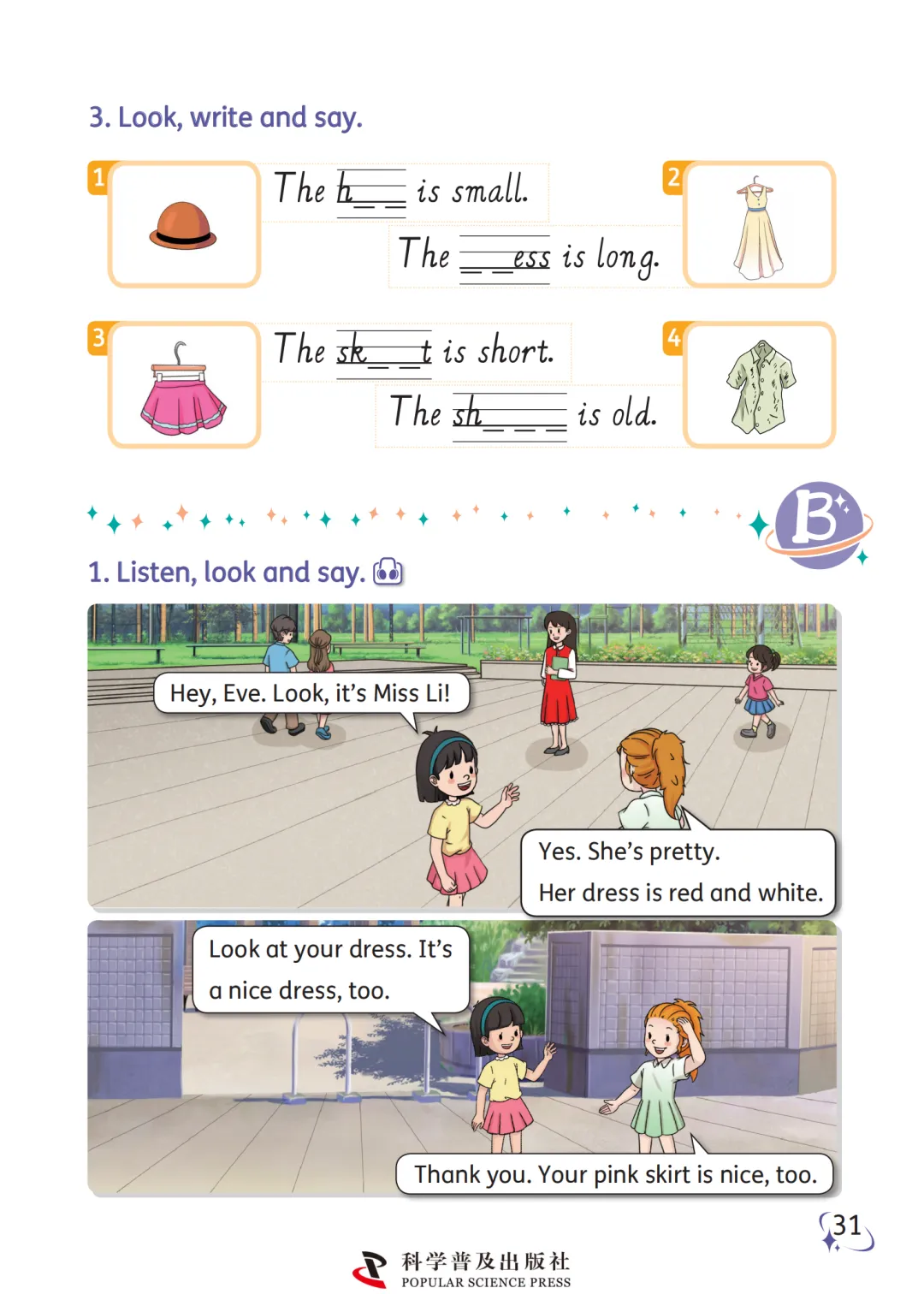 3. Look, write and say.

1

The h____ is small.

2

The ____ess is long.

3

The sk____t is short.

4

The sh____ is old.

B

1. Listen, look and say.

Hey, Eve. Look, it's Miss Li!

Yes. She's pretty.
Her dress is red and white.

Look at your dress. It's a nice dress, too.

Thank you. Your pink skirt is nice, too.

31

科学普及出版社
POPULAR SCIENCE PRESS